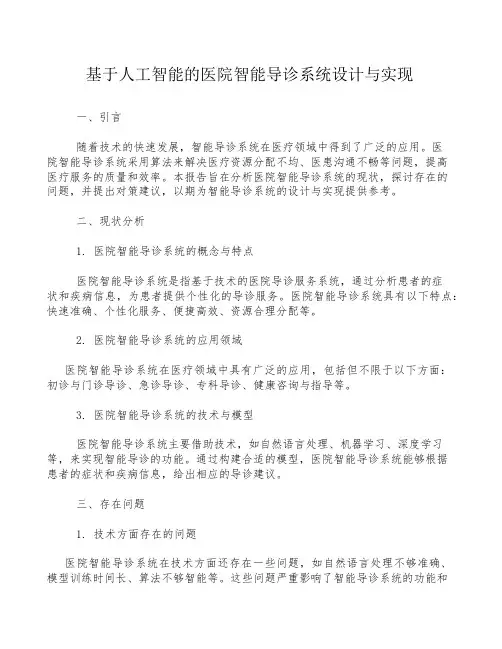 基于人工智能的医院智能导诊系统设计与实现

一、引言

随着技术的快速发展，智能导诊系统在医疗领域中得到了广泛的应用。医院智能导诊系统采用算法来解决医疗资源分配不均、医患沟通不畅等问题，提高医疗服务的质量和效率。本报告旨在分析医院智能导诊系统的现状，探讨存在的问题，并提出对策建议，以期为智能导诊系统的设计与实现提供参考。

二、现状分析

1. 医院智能导诊系统的概念与特点

医院智能导诊系统是指基于技术的医院导诊服务系统，通过分析患者的症状和疾病信息，为患者提供个性化的导诊服务。医院智能导诊系统具有以下特点：快速准确、个性化服务、便捷高效、资源合理分配等。

2. 医院智能导诊系统的应用领域

医院智能导诊系统在医疗领域中具有广泛的应用，包括但不限于以下方面：初诊与门诊导诊、急诊导诊、专科导诊、健康咨询与指导等。

3. 医院智能导诊系统的技术与模型

医院智能导诊系统主要借助技术，如自然语言处理、机器学习、深度学习等，来实现智能导诊的功能。通过构建合适的模型，医院智能导诊系统能够根据患者的症状和疾病信息，给出相应的导诊建议。

三、存在问题

1. 技术方面存在的问题

医院智能导诊系统在技术方面还存在一些问题，如自然语言处理不够准确、模型训练时间长、算法不够智能等。这些问题严重影响了智能导诊系统的功能和